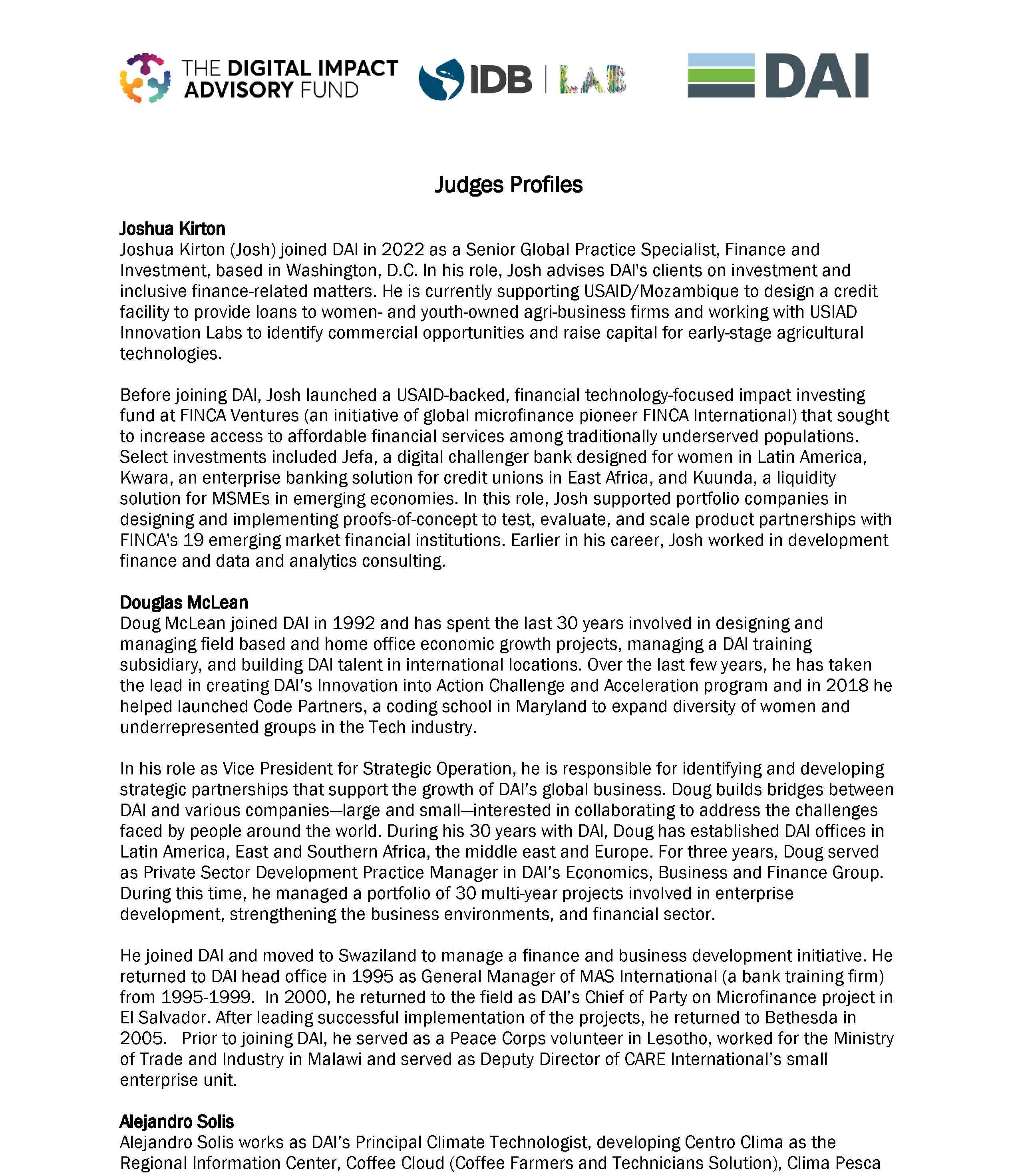 THE DIGITAL IMPACT ADVISORY FUND

IDB | LAB

DAI

Judges Profiles

Joshua Kirton
Joshua Kirton (Josh) joined DAI in 2022 as a Senior Global Practice Specialist, Finance and Investment, based in Washington, D.C. In his role, Josh advises DAI's clients on investment and inclusive finance-related matters. He is currently supporting USAID/Mozambique to design a credit facility to provide loans to women- and youth-owned agri-business firms and working with USIAD Innovation Labs to identify commercial opportunities and raise capital for early-stage agricultural technologies.

Before joining DAI, Josh launched a USAID-backed, financial technology-focused impact investing fund at FINCA Ventures (an initiative of global microfinance pioneer FINCA International) that sought to increase access to affordable financial services among traditionally underserved populations. Select investments included Jefa, a digital challenger bank designed for women in Latin America, Kwara, an enterprise banking solution for credit unions in East Africa, and Kuunda, a liquidity solution for MSMEs in emerging economies. In this role, Josh supported portfolio companies in designing and implementing proofs-of-concept to test, evaluate, and scale product partnerships with FINCA's 19 emerging market financial institutions. Earlier in his career, Josh worked in development finance and data and analytics consulting.

Douglas McLean
Doug McLean joined DAI in 1992 and has spent the last 30 years involved in designing and managing field based and home office economic growth projects, managing a DAI training subsidiary, and building DAI talent in international locations. Over the last few years, he has taken the lead in creating DAI's Innovation into Action Challenge and Acceleration program and in 2018 he helped launched Code Partners, a coding school in Maryland to expand diversity of women and underrepresented groups in the Tech industry.

In his role as Vice President for Strategic Operation, he is responsible for identifying and developing strategic partnerships that support the growth of DAI's global business. Doug builds bridges between DAI and various companies—large and small—interested in collaborating to address the challenges faced by people around the world. During his 30 years with DAI, Doug has established DAI offices in Latin America, East and Southern Africa, the middle east and Europe. For three years, Doug served as Private Sector Development Practice Manager in DAI's Economics, Business and Finance Group. During this time, he managed a portfolio of 30 multi-year projects involved in enterprise development, strengthening the business environments, and financial sector.

He joined DAI and moved to Swaziland to manage a finance and business development initiative. He returned to DAI head office in 1995 as General Manager of MAS International (a bank training firm) from 1995-1999. In 2000, he returned to the field as DAI's Chief of Party on Microfinance project in El Salvador. After leading successful implementation of the projects, he returned to Bethesda in 2005. Prior to joining DAI, he served as a Peace Corps volunteer in Lesotho, worked for the Ministry of Trade and Industry in Malawi and served as Deputy Director of CARE International's small enterprise unit.

Alejandro Solis
Alejandro Solis works as DAI's Principal Climate Technologist, developing Centro Clima as the Regional Information Center, Coffee Cloud (Coffee Farmers and Technicians Solution), Clima Pesca